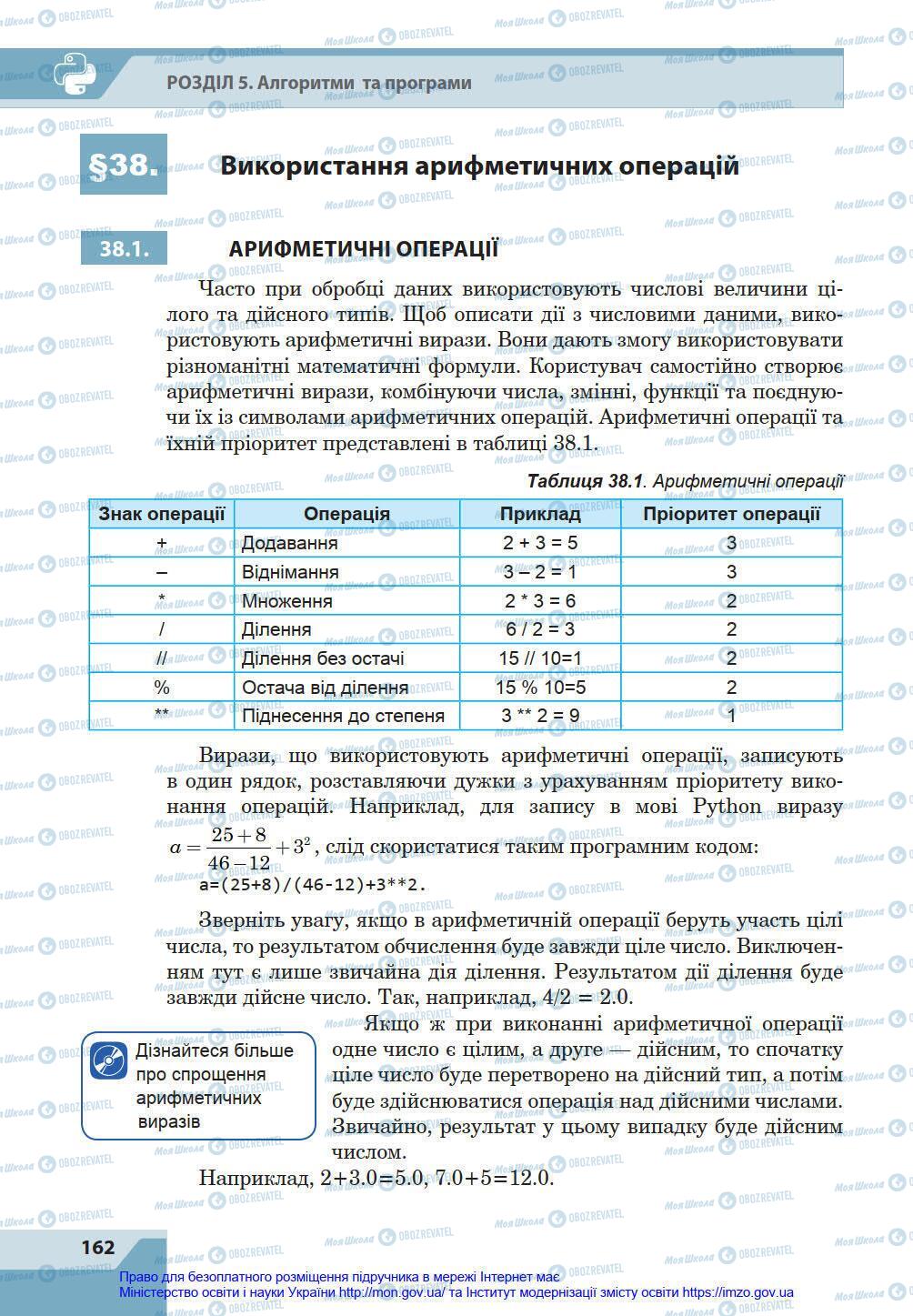 РОЗДІЛ 5. Алгоритми та програми

§38. Використання арифметичних операцій

38.1. АРИФМЕТИЧНІ ОПЕРАЦІЇ

Часто при обробці даних використовують числові величини цілого та дійсного типів. Щоб описати дії з числовими даними, використовують арифметичні вирази. Вони дають змогу використовувати різноманітні математичні формули. Користувач самостійно створює арифметичні вирази, комбінуючи числа, змінні, функції та поєднуючи їх із символами арифметичних операцій. Арифметичні операції та їхній пріоритет представлені в таблиці 38.1.

Таблиця 38.1. Арифметичні операції

| Знак операції | Операція | Приклад | Пріоритет операції |
|---|---|---|---|
| + | Додавання | 2 + 3 = 5 | 3 |
| – | Віднімання | 3 – 2 = 1 | 3 |
| * | Множення | 2 * 3 = 6 | 2 |
| / | Ділення | 6 / 2 = 3 | 2 |
| // | Ділення без остачі | 15 // 10=1 | 2 |
| % | Остача від ділення | 15 % 10=5 | 2 |
| ** | Піднесення до степеня | 3 ** 2 = 9 | 1 |

Вирази, що використовують арифметичні операції, записують в один рядок, розставляючи дужки з урахуванням пріоритету виконання операцій. Наприклад, для запису в мові Python виразу $a = \frac{25+8}{46-12} + 3^2$, слід скористатися таким програмним кодом:
a=(25+8)/(46-12)+3**2.

Зверніть увагу, якщо в арифметичній операції беруть участь цілі числа, то результатом обчислення буде завжди ціле число. Виключенням тут є лише звичайна дія ділення. Результатом дії ділення буде завжди дійсне число. Так, наприклад, 4/2 = 2.0.

Дізнайтеся більше про спрощення арифметичних виразів

Якщо ж при виконанні арифметичної операції одне число є цілим, а друге — дійсним, то спочатку ціле число буде перетворено на дійсний тип, а потім буде здійснюватися операція над дійсними числами. Звичайно, результат у цьому випадку буде дійсним числом.

Наприклад, 2+3.0=5.0, 7.0+5=12.0.

162

Право для безоплатного розміщення підручника в мережі Інтернет має Міністерство освіти і науки України http://mon.gov.ua/ та Інститут модернізації змісту освіти https://imzo.gov.ua